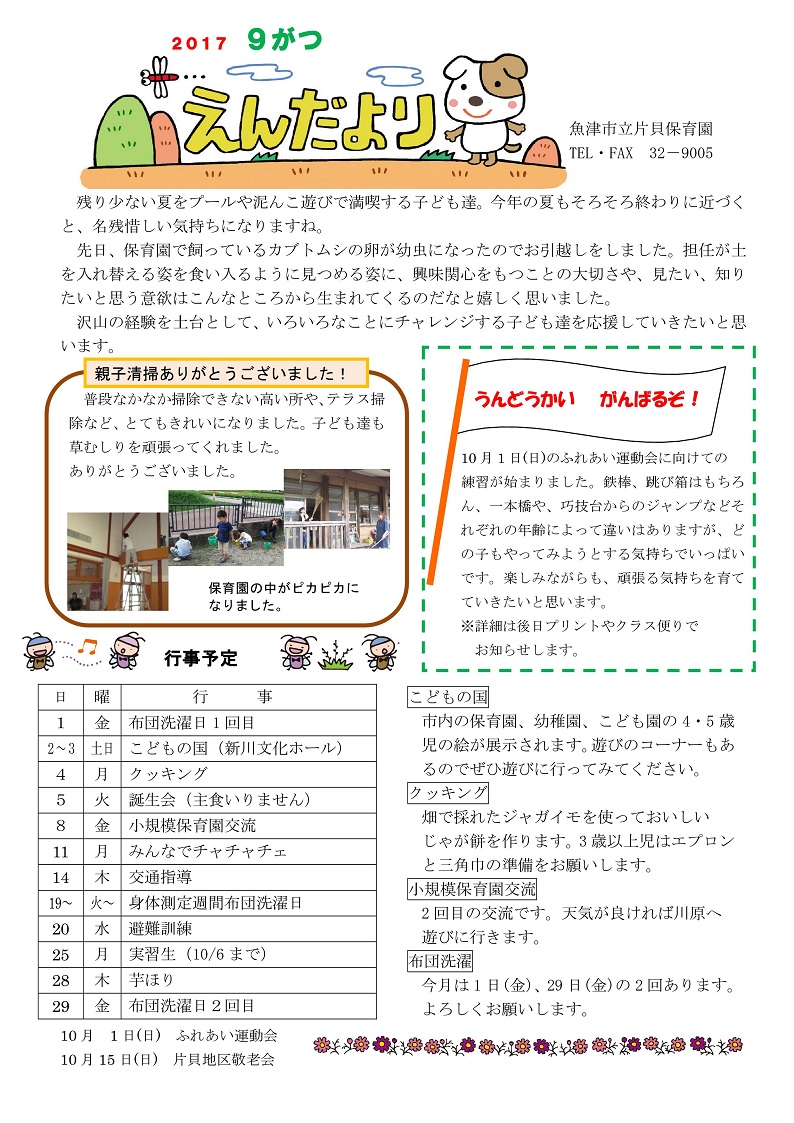 2017 9がつ

えんだより

魚津市立片貝保育園
TEL・FAX 32－9005

残り少ない夏をプールや泥んこ遊びで満喫する子ども達。今年の夏もそろそろ終わりに近づくと、名残惜しい気持ちになりますね。

先日、保育園で飼っているカブトムシの卵が幼虫になったのでお引越しをしました。担任が土を入れ替える姿を食い入るように見つめる姿に、興味関心をもつことの大切さや、見たい、知りたいと思う意欲はこんなところから生まれてくるのだなと嬉しく思いました。

沢山の経験を土台として、いろいろなことにチャレンジする子ども達を応援していきたいと思います。

親子清掃ありがとうございました！

普段なかなか掃除できない高い所や、テラス掃除など、とてもきれいになりました。子ども達も草むしりを頑張ってくれました。
ありがとうございました。

保育園の中がピカピカになりました。

うんどうかい　がんばるぞ！

10月1日(日)のふれあい運動会に向けての練習が始まりました。鉄棒、跳び箱はもちろん、一本橋や、巧技台からのジャンプなどそれぞれの年齢によって違いはありますが、どの子もやってみようとする気持ちでいっぱいです。楽しみながらも、頑張る気持ちを育てていきたいと思います。
※詳細は後日プリントやクラス便りでお知らせします。

行事予定

| 日 | 曜 | 行　事 |
|---|---|---|
| 1 | 金 | 布団洗濯日１回目 |
| 2～3 | 土日 | こどもの国（新川文化ホール） |
| 4 | 月 | クッキング |
| 5 | 火 | 誕生会（主食いりません） |
| 8 | 金 | 小規模保育園交流 |
| 11 | 月 | みんなでチャチャチェ |
| 14 | 木 | 交通指導 |
| 19～ | 火～ | 身体測定週間布団洗濯日 |
| 20 | 水 | 避難訓練 |
| 25 | 月 | 実習生（10/6まで） |
| 28 | 木 | 芋ほり |
| 29 | 金 | 布団洗濯日２回目 |

10月　1日(日)　ふれあい運動会
10月15日(日)　片貝地区敬老会

こどもの国
市内の保育園、幼稚園、こども園の4・5歳児の絵が展示されます。遊びのコーナーもあるのでぜひ遊びに行ってみてください。

クッキング
畑で採れたジャガイモを使っておいしいじゃが餅を作ります。3歳以上児はエプロンと三角巾の準備をお願いします。

小規模保育園交流
2回目の交流です。天気が良ければ川原へ遊びに行きます。

布団洗濯
今月は1日(金)、29日(金)の2回あります。よろしくお願いします。